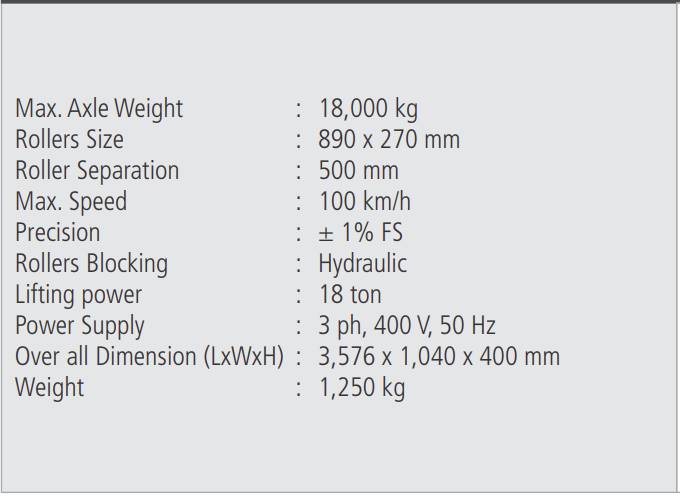 Max. Axle Weight : 18,000 kg
Rollers Size : 890 x 270 mm
Roller Separation : 500 mm
Max. Speed : 100 km/h
Precision : ± 1% FS
Rollers Blocking : Hydraulic
Lifting power : 18 ton
Power Supply : 3 ph, 400 V, 50 Hz
Over all Dimension (LxWxH) : 3,576 x 1,040 x 400 mm
Weight : 1,250 kg